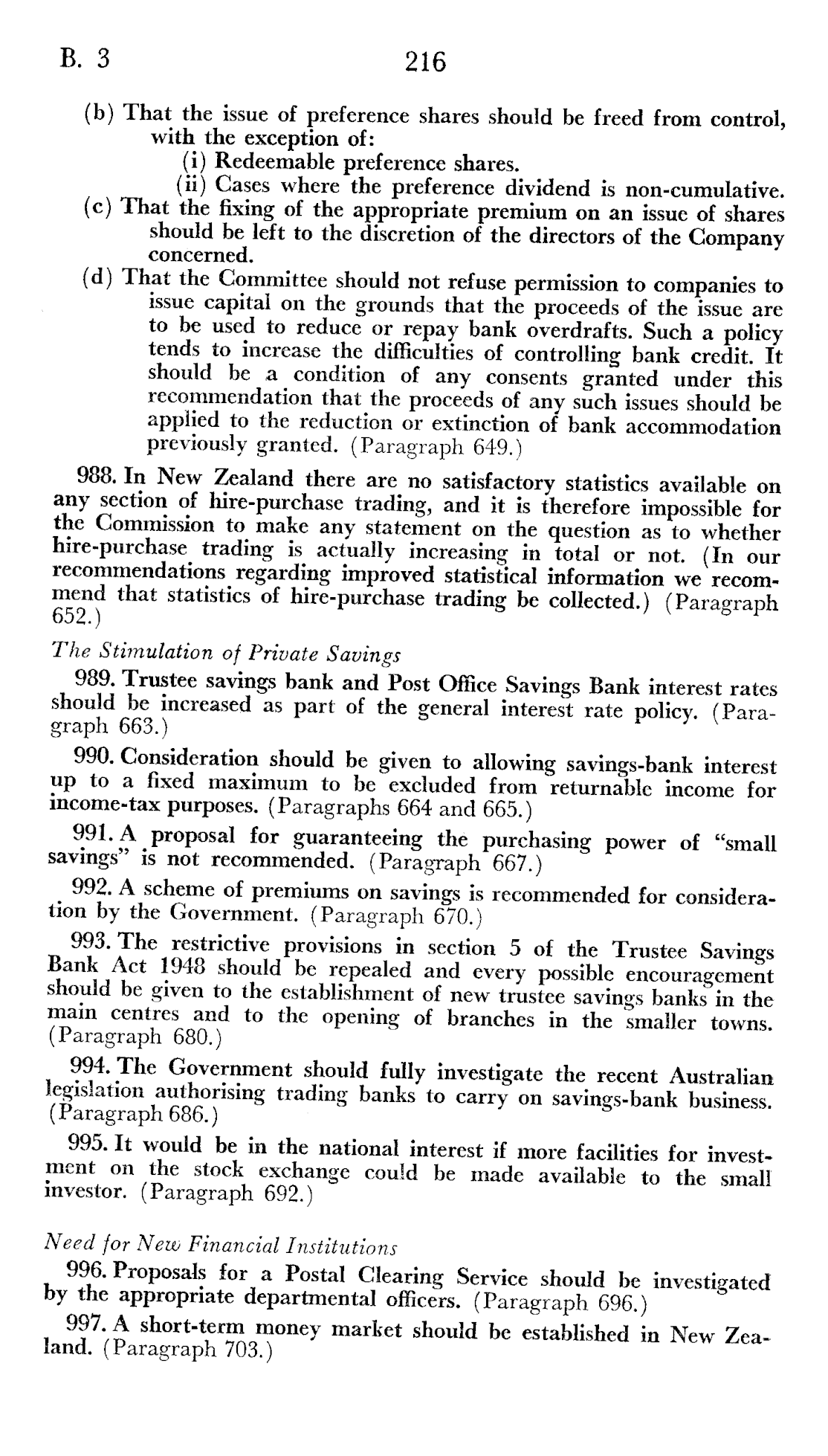 B. 3 216

(b) That the issue of preference shares should be freed from control, with the exception of:
(i) Redeemable preference shares.
(ii) Cases where the preference dividend is non-cumulative.
(c) That the fixing of the appropriate premium on an issue of shares should be left to the discretion of the directors of the Company concerned.
(d) That the Committee should not refuse permission to companies to issue capital on the grounds that the proceeds of the issue are to be used to reduce or repay bank overdrafts. Such a policy tends to increase the difficulties of controlling bank credit. It should be a condition of any consents granted under this recommendation that the proceeds of any such issues should be applied to the reduction or extinction of bank accommodation previously granted. (Paragraph 649.)

988. In New Zealand there are no satisfactory statistics available on any section of hire-purchase trading, and it is therefore impossible for the Commission to make any statement on the question as to whether hire-purchase trading is actually increasing in total or not. (In our recommendations regarding improved statistical information we recommend that statistics of hire-purchase trading be collected.) (Paragraph 652.)

The Stimulation of Private Savings

989. Trustee savings bank and Post Office Savings Bank interest rates should be increased as part of the general interest rate policy. (Paragraph 663.)

990. Consideration should be given to allowing savings-bank interest up to a fixed maximum to be excluded from returnable income for income-tax purposes. (Paragraphs 664 and 665.)

991. A proposal for guaranteeing the purchasing power of "small savings" is not recommended. (Paragraph 667.)

992. A scheme of premiums on savings is recommended for consideration by the Government. (Paragraph 670.)

993. The restrictive provisions in section 5 of the Trustee Savings Bank Act 1948 should be repealed and every possible encouragement should be given to the establishment of new trustee savings banks in the main centres and to the opening of branches in the smaller towns. (Paragraph 680.)

994. The Government should fully investigate the recent Australian legislation authorising trading banks to carry on savings-bank business. (Paragraph 686.)

995. It would be in the national interest if more facilities for investment on the stock exchange could be made available to the small investor. (Paragraph 692.)

Need for New Financial Institutions

996. Proposals for a Postal Clearing Service should be investigated by the appropriate departmental officers. (Paragraph 696.)

997. A short-term money market should be established in New Zealand. (Paragraph 703.)